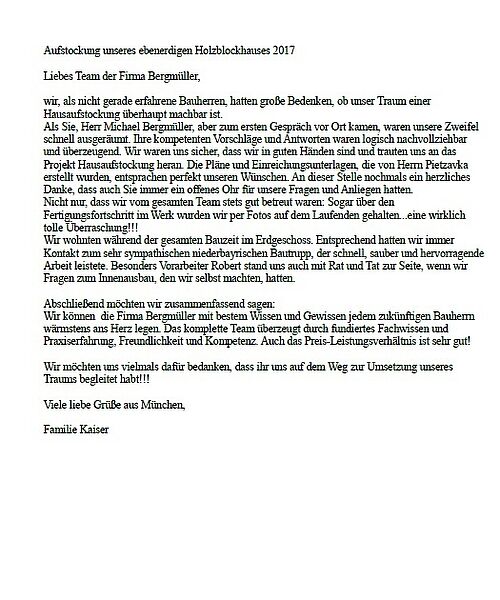 Aufstockung unseres ebenerdigen Holzblockhauses 2017

Liebes Team der Firma Bergmüller,

wir, als nicht gerade erfahrene Bauherren, hatten große Bedenken, ob unser Traum einer Hausaufstockung überhaupt machbar ist.
Als Sie, Herr Michael Bergmüller, aber zum ersten Gespräch vor Ort kamen, waren unsere Zweifel schnell ausgeräumt. Ihre kompetenten Vorschläge und Antworten waren logisch nachvollziehbar und überzeugend. Wir waren uns sicher, dass wir in guten Händen sind und trauten uns an das Projekt Hausaufstockung heran. Die Pläne und Einreichungsunterlagen, die von Herrn Pietzavka erstellt wurden, entsprachen perfekt unseren Wünschen. An dieser Stelle nochmals ein herzliches Danke, dass auch Sie immer ein offenes Ohr für unsere Fragen und Anliegen hatten.
Nicht nur, dass wir vom gesamten Team stets gut betreut waren: Sogar über den Fertigungsfortschritt im Werk wurden wir per Fotos auf dem Laufenden gehalten...eine wirklich tolle Überraschung!!!
Wir wohnten während der gesamten Bauzeit im Erdgeschoss. Entsprechend hatten wir immer Kontakt zum sehr sympathischen niederbayrischen Bautrupp, der schnell, sauber und hervorragende Arbeit leistete. Besonders Vorarbeiter Robert stand uns auch mit Rat und Tat zur Seite, wenn wir Fragen zum Innenausbau, den wir selbst machten, hatten.

Abschließend möchten wir zusammenfassend sagen:
Wir können die Firma Bergmüller mit bestem Wissen und Gewissen jedem zukünftigen Bauherrn wärmstens ans Herz legen. Das komplette Team überzeugt durch fundiertes Fachwissen und Praxiserfahrung, Freundlichkeit und Kompetenz. Auch das Preis-Leistungsverhältnis ist sehr gut!

Wir möchten uns vielmals dafür bedanken, dass ihr uns auf dem Weg zur Umsetzung unseres Traums begleitet habt!!!

Viele liebe Grüße aus München,

Familie Kaiser